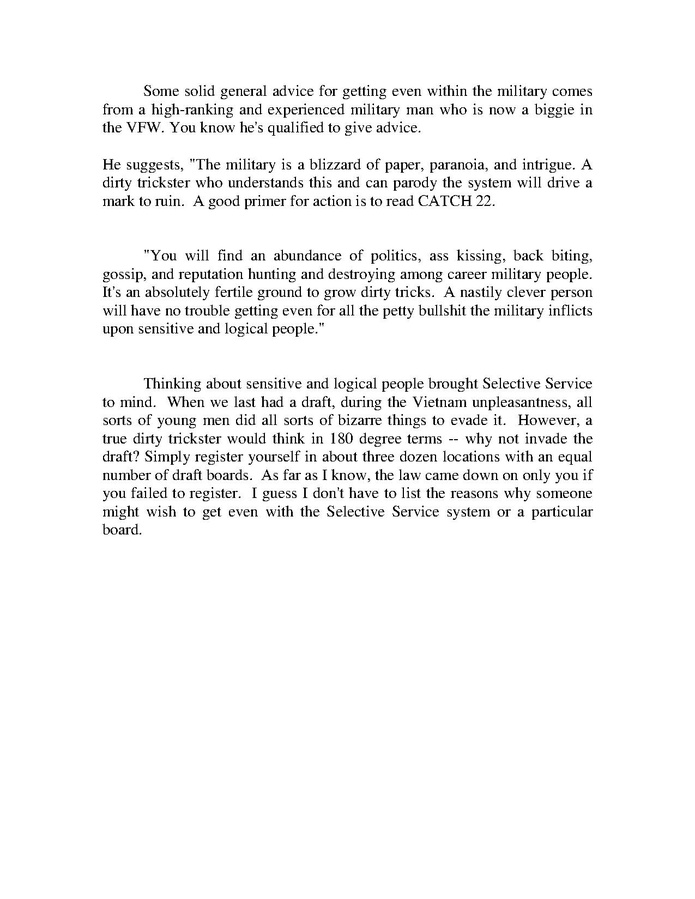 Some solid general advice for getting even within the military comes from a high-ranking and experienced military man who is now a biggie in the VFW. You know he's qualified to give advice.

He suggests, "The military is a blizzard of paper, paranoia, and intrigue. A dirty trickster who understands this and can parody the system will drive a mark to ruin. A good primer for action is to read CATCH 22.

"You will find an abundance of politics, ass kissing, back biting, gossip, and reputation hunting and destroying among career military people. It's an absolutely fertile ground to grow dirty tricks. A nastily clever person will have no trouble getting even for all the petty bullshit the military inflicts upon sensitive and logical people."

Thinking about sensitive and logical people brought Selective Service to mind. When we last had a draft, during the Vietnam unpleasantness, all sorts of young men did all sorts of bizarre things to evade it. However, a true dirty trickster would think in 180 degree terms -- why not invade the draft? Simply register yourself in about three dozen locations with an equal number of draft boards. As far as I know, the law came down on only you if you failed to register. I guess I don't have to list the reasons why someone might wish to get even with the Selective Service system or a particular board.